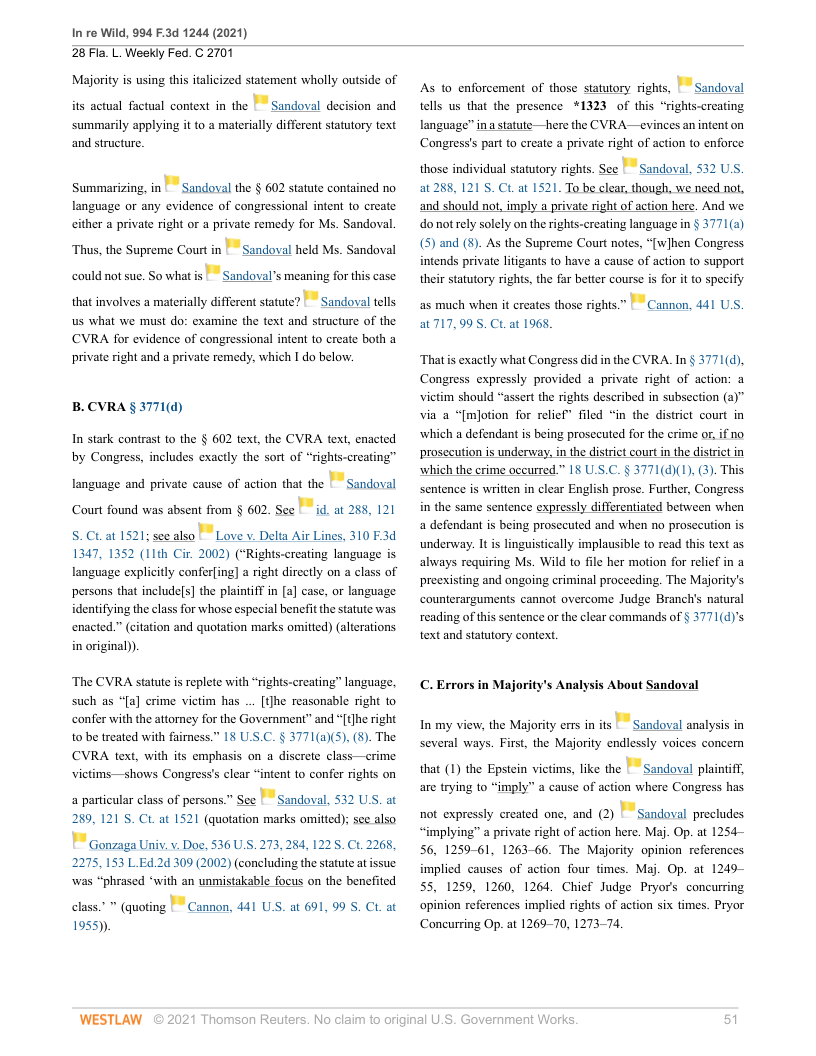 In re Wild, 994 F.3d 1244 (2021)
28 Fla. L. Weekly Fed. C 2701

Majority is using this italicized statement wholly outside of its actual factual context in the Sandoval decision and summarily applying it to a materially different statutory text and structure.

Summarizing, in Sandoval the § 602 statute contained no language or any evidence of congressional intent to create either a private right or a private remedy for Ms. Sandoval. Thus, the Supreme Court in Sandoval held Ms. Sandoval could not sue. So what is Sandoval's meaning for this case that involves a materially different statute? Sandoval tells us what we must do: examine the text and structure of the CVRA for evidence of congressional intent to create both a private right and a private remedy, which I do below.

B. CVRA § 3771(d)

In stark contrast to the § 602 text, the CVRA text, enacted by Congress, includes exactly the sort of "rights-creating" language and private cause of action that the Sandoval Court found was absent from § 602. See id. at 288, 121 S. Ct. at 1521; see also Love v. Delta Air Lines, 310 F.3d 1347, 1352 (11th Cir. 2002) ("Rights-creating language is language explicitly confer[ing] a right directly on a class of persons that include[s] the plaintiff in [a] case, or language identifying the class for whose especial benefit the statute was enacted." (citation and quotation marks omitted) (alterations in original)).

The CVRA statute is replete with "rights-creating" language, such as "[a] crime victim has ... [t]he reasonable right to confer with the attorney for the Government" and "[t]he right to be treated with fairness." 18 U.S.C. § 3771(a)(5), (8). The CVRA text, with its emphasis on a discrete class—crime victims—shows Congress's clear "intent to confer rights on a particular class of persons." See Sandoval, 532 U.S. at 289, 121 S. Ct. at 1521 (quotation marks omitted); see also Gonzaga Univ. v. Doe, 536 U.S. 273, 284, 122 S. Ct. 2268, 2275, 153 L.Ed.2d 309 (2002) (concluding the statute at issue was "phrased 'with an unmistakable focus on the benefited class.' " (quoting Cannon, 441 U.S. at 691, 99 S. Ct. at 1955)).

As to enforcement of those statutory rights, Sandoval tells us that the presence *1323 of this "rights-creating language" in a statute—here the CVRA—evinces an intent on Congress's part to create a private right of action to enforce those individual statutory rights. See Sandoval, 532 U.S. at 288, 121 S. Ct. at 1521. To be clear, though, we need not, and should not, imply a private right of action here. And we do not rely solely on the rights-creating language in § 3771(a)(5) and (8). As the Supreme Court notes, "[w]hen Congress intends private litigants to have a cause of action to support their statutory rights, the far better course is for it to specify as much when it creates those rights." Cannon, 441 U.S. at 717, 99 S. Ct. at 1968.

That is exactly what Congress did in the CVRA. In § 3771(d), Congress expressly provided a private right of action: a victim should "assert the rights described in subsection (a)" via a "[m]otion for relief" filed "in the district court in which a defendant is being prosecuted for the crime or, if no prosecution is underway, in the district court in the district in which the crime occurred." 18 U.S.C. § 3771(d)(1), (3). This sentence is written in clear English prose. Further, Congress in the same sentence expressly differentiated between when a defendant is being prosecuted and when no prosecution is underway. It is linguistically implausible to read this text as always requiring Ms. Wild to file her motion for relief in a preexisting and ongoing criminal proceeding. The Majority's counterarguments cannot overcome Judge Branch's natural reading of this sentence or the clear commands of § 3771(d)'s text and statutory context.

C. Errors in Majority's Analysis About Sandoval

In my view, the Majority errs in its Sandoval analysis in several ways. First, the Majority endlessly voices concern that (1) the Epstein victims, like the Sandoval plaintiff, are trying to "imply" a cause of action where Congress has not expressly created one, and (2) Sandoval precludes "implying" a private right of action here. Maj. Op. at 1254–56, 1259–61, 1263–66. The Majority opinion references implied causes of action four times. Maj. Op. at 1249–55, 1259, 1260, 1264. Chief Judge Pryor's concurring opinion references implied rights of action six times. Pryor Concurring Op. at 1269–70, 1273–74.

WESTLAW © 2021 Thomson Reuters. No claim to original U.S. Government Works. 51